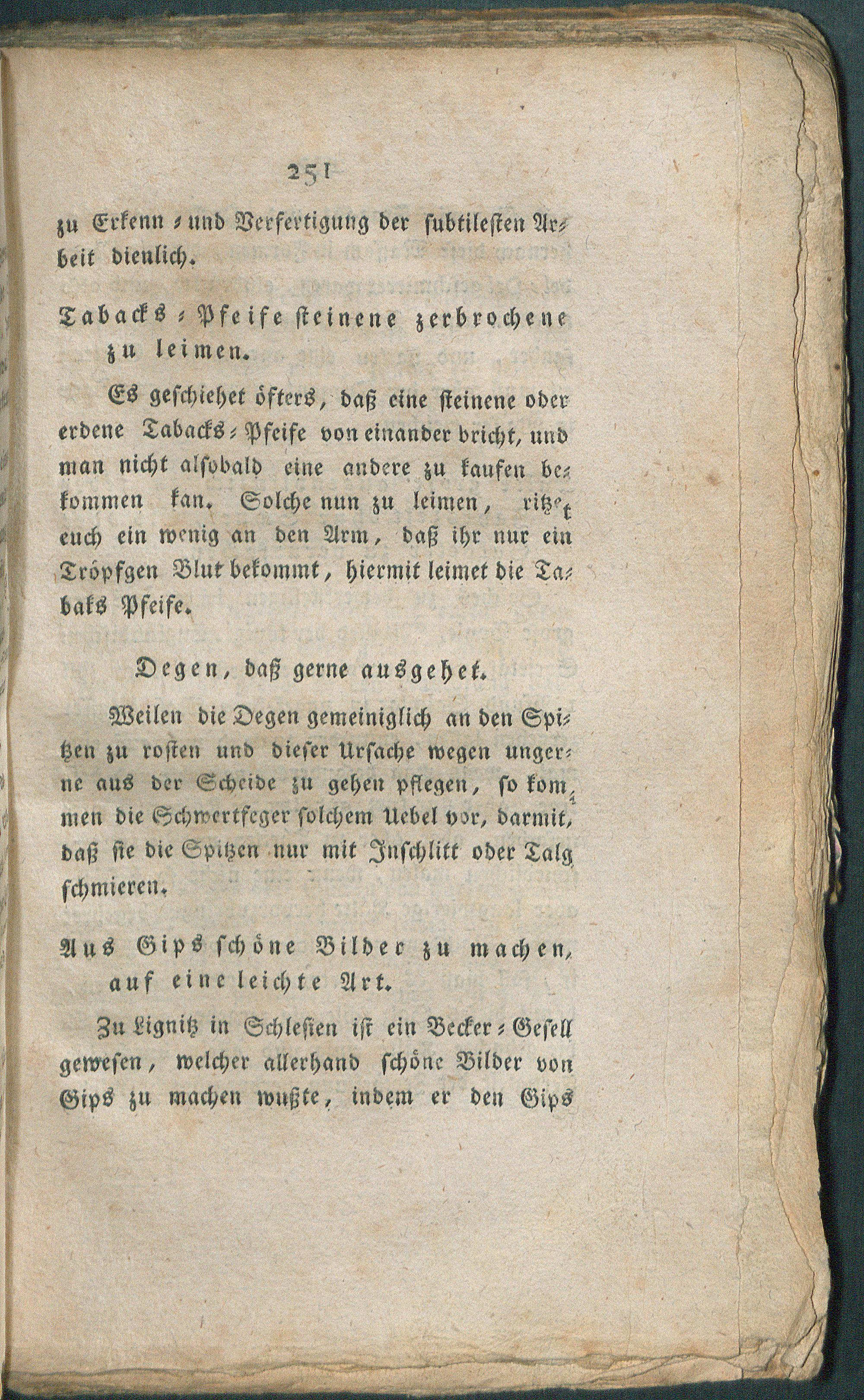 251

zu Erkenn- und Verfertigung der subtilesten Arbeit dienlich.

Tabacks-Pfeife steinene zerbrochene zu leimen.

Es geschiehet öfters, daß eine steinene oder erdene Tabacks-Pfeife von einander bricht, und man nicht alsobald eine andere zu kaufen bekommen kan. Solche nun zu leimen, ritzet euch ein wenig an den Arm, daß ihr nur ein Tröpfgen Blut bekommt, hiermit leimet die Tabaks Pfeife.

Degen, daß gerne ausgehet.

Weilen die Degen gemeiniglich an den Spitzen zu rosten und dieser Ursache wegen ungerne aus der Scheide zu gehen pflegen, so kommen die Schwertfeger solchem Uebel vor, darmit, daß sie die Spitzen nur mit Inschlitt oder Talg schmieren.

Aus Gips schöne Bilder zu machen, auf eine leichte Art.

Zu Lignitz in Schlesien ist ein Becker-Gesell gewesen, welcher allerhand schöne Bilder von Gips zu machen wußte, indem er den Gips